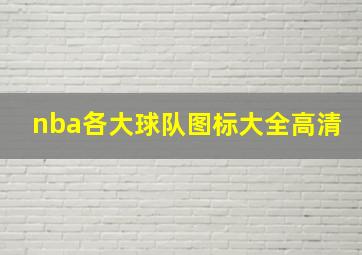 nba各大球队图标大全高清